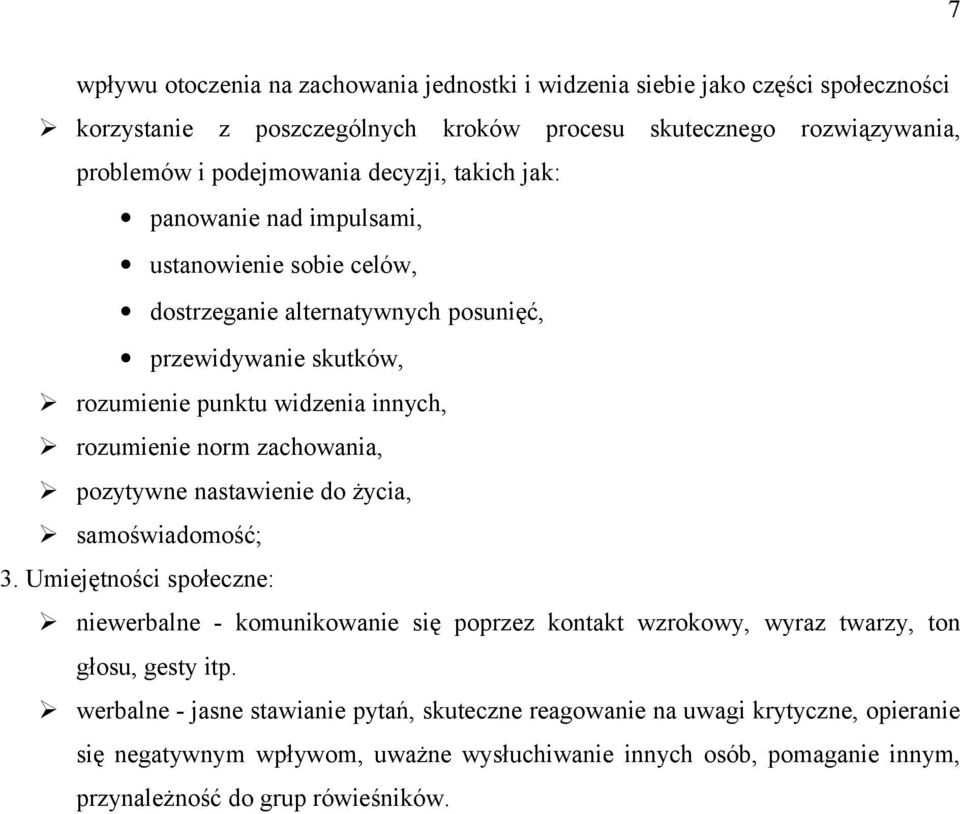 7

wpływu otoczenia na zachowania jednostki i widzenia siebie jako części społeczności

➢ korzystanie z poszczególnych kroków procesu skutecznego rozwiązywania, problemów i podejmowania decyzji, takich jak:

• panowanie nad impulsami,

• ustanowienie sobie celów,

• dostrzeganie alternatywnych posunięć,

• przewidywanie skutków,

➢ rozumienie punktu widzenia innych,

➢ rozumienie norm zachowania,

➢ pozytywne nastawienie do życia,

➢ samoświadomość;

3. Umiejętności społeczne:

➢ niewerbalne - komunikowanie się poprzez kontakt wzrokowy, wyraz twarzy, ton głosu, gesty itp.

➢ werbalne - jasne stawianie pytań, skuteczne reagowanie na uwagi krytyczne, opieranie się negatywnym wpływom, uważne wysłuchiwanie innych osób, pomaganie innym, przynależność do grup rówieśników.